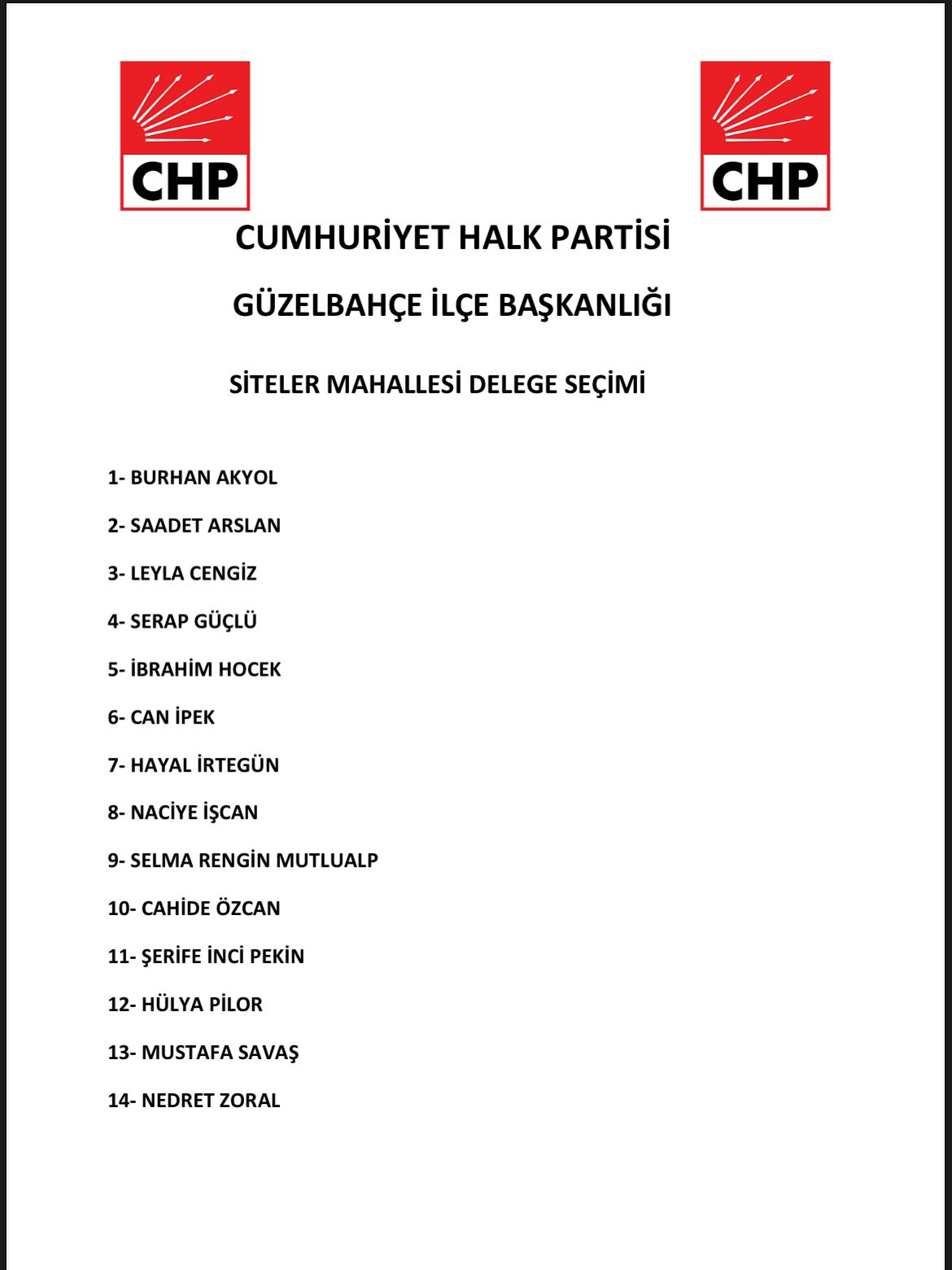 CHP

CHP

CUMHURİYET HALK PARTİSİ

GÜZELBAHÇE İLÇE BAŞKANLIĞI

SİTELER MAHALLESİ DELEGE SEÇİMİ

1- BURHAN AKYOL

2- SAADET ARSLAN

3- LEYLA CENGİZ

4- SERAP GÜÇLÜ

5- İBRAHİM HOCEK

6- CAN İPEK

7- HAYAL İRTEGÜN

8- NACİYE İŞCAN

9- SELMA RENGİN MUTLUALP

10- CAHİDE ÖZCAN

11- ŞERİFE İNCİ PEKİN

12- HÜLYA PİLOR

13- MUSTAFA SAVAŞ

14- NEDRET ZORAL